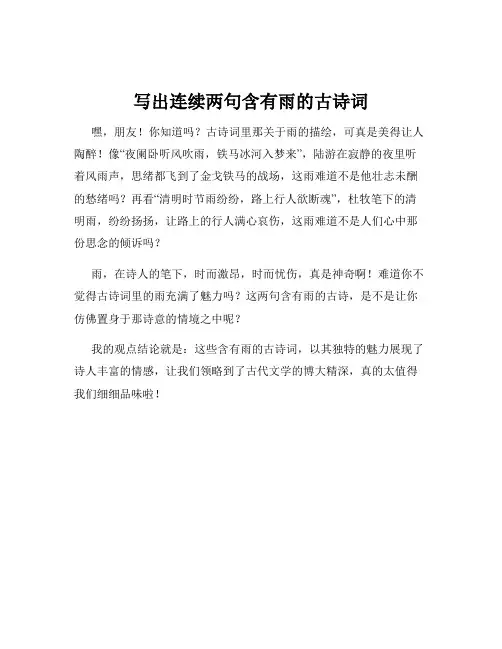 写出连续两句含有雨的古诗词

嘿，朋友！你知道吗？古诗词里那关于雨的描绘，可真是美得让人陶醉！像“夜阑卧听风吹雨，铁马冰河入梦来”，陆游在寂静的夜里听着风雨声，思绪都飞到了金戈铁马的战场，这雨难道不是他壮志未酬的愁绪吗？再看“清明时节雨纷纷，路上行人欲断魂”，杜牧笔下的清明雨，纷纷扬扬，让路上的行人满心哀伤，这雨难道不是人们心中那份思念的倾诉吗？

雨，在诗人的笔下，时而激昂，时而忧伤，真是神奇啊！难道你不觉得古诗词里的雨充满了魅力吗？这两句含有雨的古诗，是不是让你仿佛置身于那诗意的情境之中呢？

我的观点结论就是：这些含有雨的古诗词，以其独特的魅力展现了诗人丰富的情感，让我们领略到了古代文学的博大精深，真的太值得我们细细品味啦！